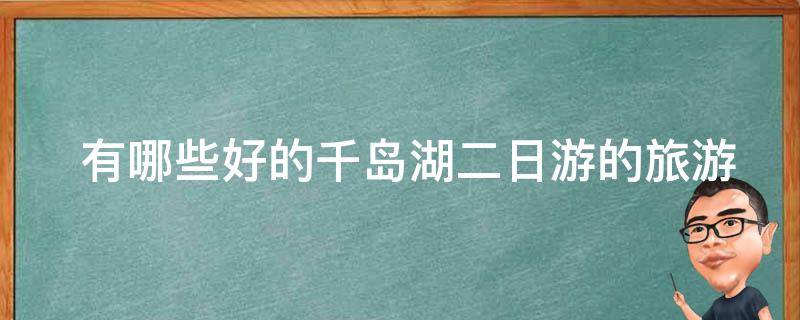 有哪些好的千岛湖二日游的旅游